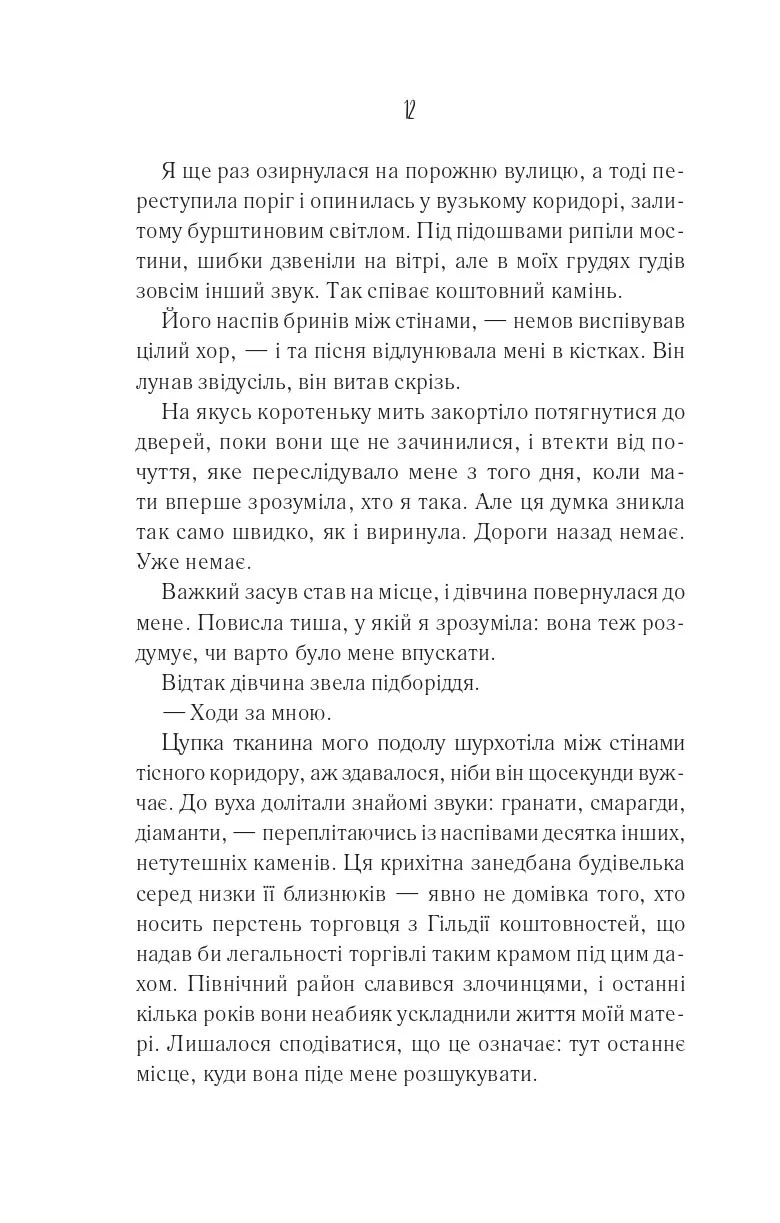 12

Я ще раз озирнулася на порожню вулицю, а тоді переступила поріг і опинилась у вузькому коридорі, залитому бурштиновим світлом. Під підошвами рипіли мостини, шибки дзвеніли на вітрі, але в моїх грудях гудів зовсім інший звук. Так співає коштовний камінь.

Його наспів бринів між стінами, — немов виспівував цілий хор, — і та пісня відлунювала мені в кістках. Він лунав звідусіль, він витав скрізь.

На якусь коротеньку мить закортіло потягнутися до дверей, поки вони ще не зачинилися, і втекти від почуття, яке переслідувало мене з того дня, коли мати вперше зрозуміла, хто я така. Але ця думка зникла так само швидко, як і виринула. Дороги назад немає. Уже немає.

Важкий засув став на місце, і дівчина повернулася до мене. Повисла тиша, у якій я зрозуміла: вона теж роздумує, чи варто було мене впускати.

Відтак дівчина звела підборіддя.

— Ходи за мною.

Цупка тканина мого подолу шурхотіла між стінами тісного коридору, аж здавалося, ніби він щосекунди вужчає. До вуха долітали знайомі звуки: гранати, смарагди, діаманти, — переплітаючись із наспівами десятка інших, нетутешніх каменів. Ця крихітна занедбана будівелька серед низки її близнюків — явно не домівка того, хто носить перстень торговця з Гільдії коштовностей, що надав би легальності торгівлі таким крамом під цим дахом. Північний район славився злочинцями, і останні кілька років вони неабияк ускладнили життя моїй матері. Лишалося сподіватися, що це означає: тут останнє місце, куди вона піде мене розшукувати.